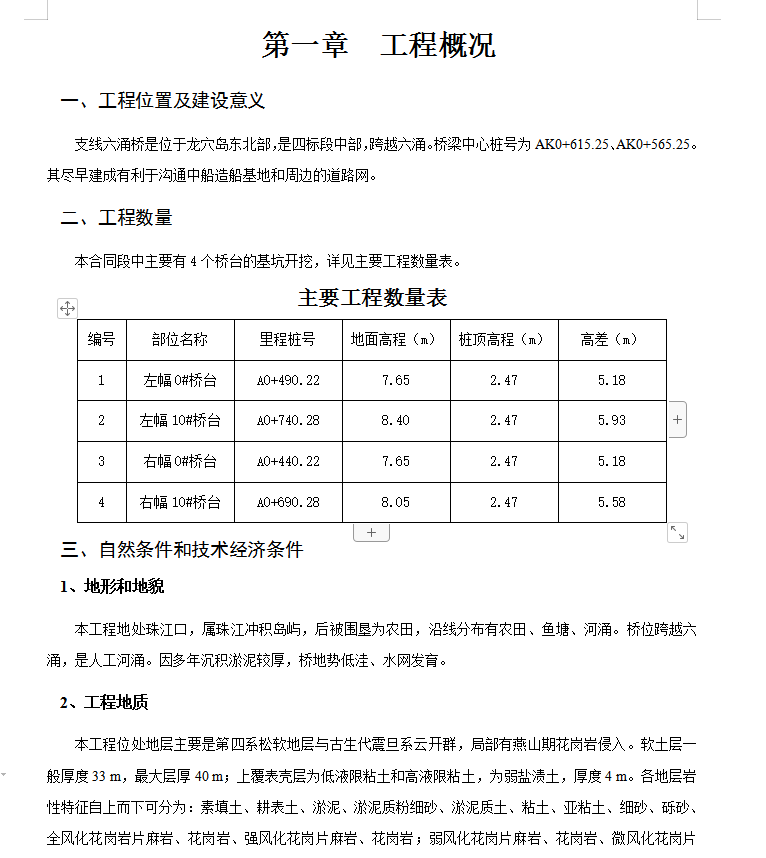 第一章　工程概况

一、工程位置及建设意义

支线六涌桥是位于龙穴岛东北部，是四标段中部，跨越六涌。桥梁中心桩号为 AK0+615.25、AK0+565.25。其尽早建成有利于沟通中船造船基地和周边的道路网。

二、工程数量

本合同段中主要有 4 个桥台的基坑开挖，详见主要工程数量表。

主要工程数量表

| 编号 | 部位名称 | 里程桩号 | 地面高程（m） | 桩顶高程（m） | 高差（m） |
|---|---|---|---|---|---|
| 1 | 左幅 0#桥台 | A0+490.22 | 7.65 | 2.47 | 5.18 |
| 2 | 左幅 10#桥台 | A0+740.28 | 8.40 | 2.47 | 5.93 |
| 3 | 右幅 0#桥台 | A0+440.22 | 7.65 | 2.47 | 5.18 |
| 4 | 右幅 10#桥台 | A0+690.28 | 8.05 | 2.47 | 5.58 |

三、自然条件和技术经济条件

1、地形和地貌

本工程地处珠江口，属珠江冲积岛屿，后被围垦为农田，沿线分布有农田、鱼塘、河涌。桥位跨越六涌，是人工河涌。因多年沉积淤泥较厚，桥地势低洼、水网发育。

2、工程地质

本工程位处地层主要是第四系松软地层与古生代震旦系云开群，局部有燕山期花岗岩侵入。软土层一般厚度 33 m，最大层厚 40 m；上覆表壳层为低液限粘土和高液限粘土，为弱盐渍土，厚度 4 m。各地层岩性特征自上而下可分为：素填土、耕表土、淤泥、淤泥质粉细砂、淤泥质土、粘土、亚粘土、细砂、砾砂、全风化花岗岩片麻岩、花岗岩、强风化花岗片麻岩、花岗岩；弱风化花岗片麻岩、花岗岩、微风化花岗片